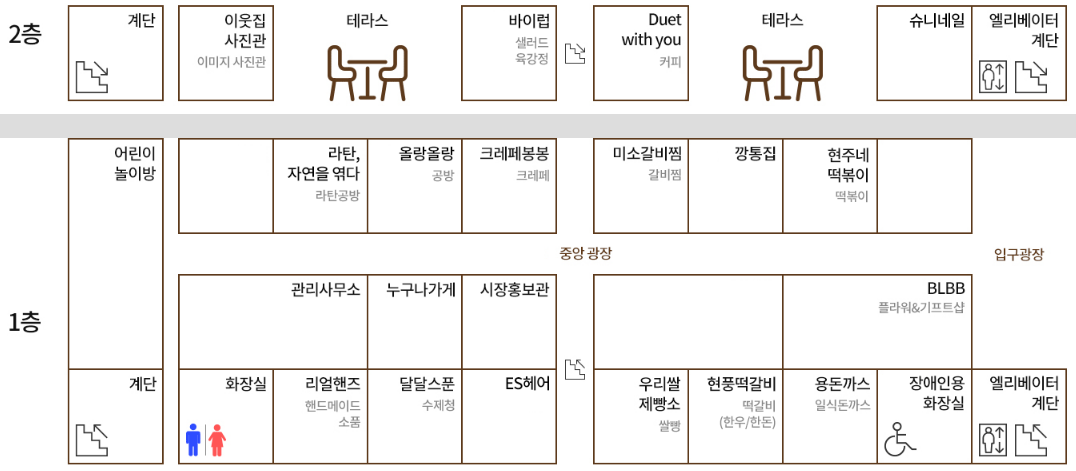 2층

계단

이웃집 사진관
이미지 사진관

테라스

바이럽
샐러드 육강정

Duet with you
커피

테라스

슈니네일

엘리베이터 계단

1층

어린이 놀이방

라탄, 자연을 엮다
라탄공방

올랑올랑
공방

크레페봉봉
크레페

미소갈비찜
갈비찜

깡통집

현주네 떡볶이
떡볶이

중앙 광장

입구광장

관리사무소

누구나가게

시장홍보관

BLBB
플라워&기프트샵

계단

화장실

리얼핸즈
핸드메이드 소품

달달스푼
수제청

ES헤어

우리쌀 제빵소
쌀빵

현풍떡갈비
떡갈비 (한우/한돈)

용돈까스
일식돈까스

장애인용 화장실

엘리베이터 계단